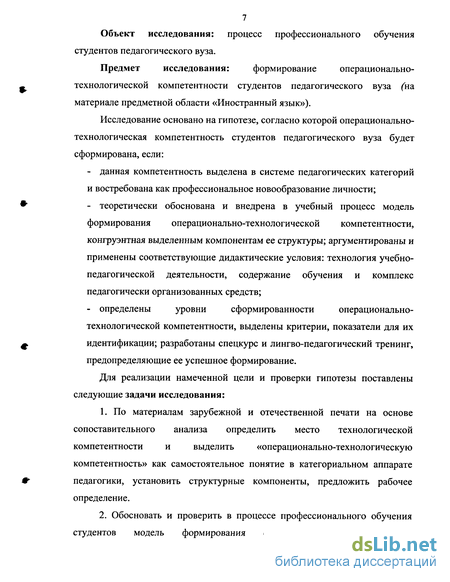 7

Объект исследования: процесс профессионального обучения студентов педагогического вуза.

Предмет исследования: формирование операционально-технологической компетентности студентов педагогического вуза (на материале предметной области «Иностранный язык»).

Исследование основано на гипотезе, согласно которой операционально-технологическая компетентность студентов педагогического вуза будет сформирована, если:

- данная компетентность выделена в системе педагогических категорий и востребована как профессиональное новообразование личности;

- теоретически обоснована и внедрена в учебный процесс модель формирования операционально-технологической компетентности, конгруэнтная выделенным компонентам ее структуры; аргументированы и применены соответствующие дидактические условия: технология учебно-педагогической деятельности, содержание обучения и комплекс педагогически организованных средств;

- определены уровни сформированности операционально-технологической компетентности, выделены критерии, показатели для их идентификации; разработаны спецкурс и лингво-педагогический тренинг, предопределяющие ее успешное формирование.

Для реализации намеченной цели и проверки гипотезы поставлены следующие задачи исследования:

1. По материалам зарубежной и отечественной печати на основе сопоставительного анализа определить место технологической компетентности и выделить «операционально-технологическую компетентность» как самостоятельное понятие в категориальном аппарате педагогики, установить структурные компоненты, предложить рабочее определение.

2. Обосновать и проверить в процессе профессионального обучения студентов модель формирования

dsLib.net
библиотека диссертаций